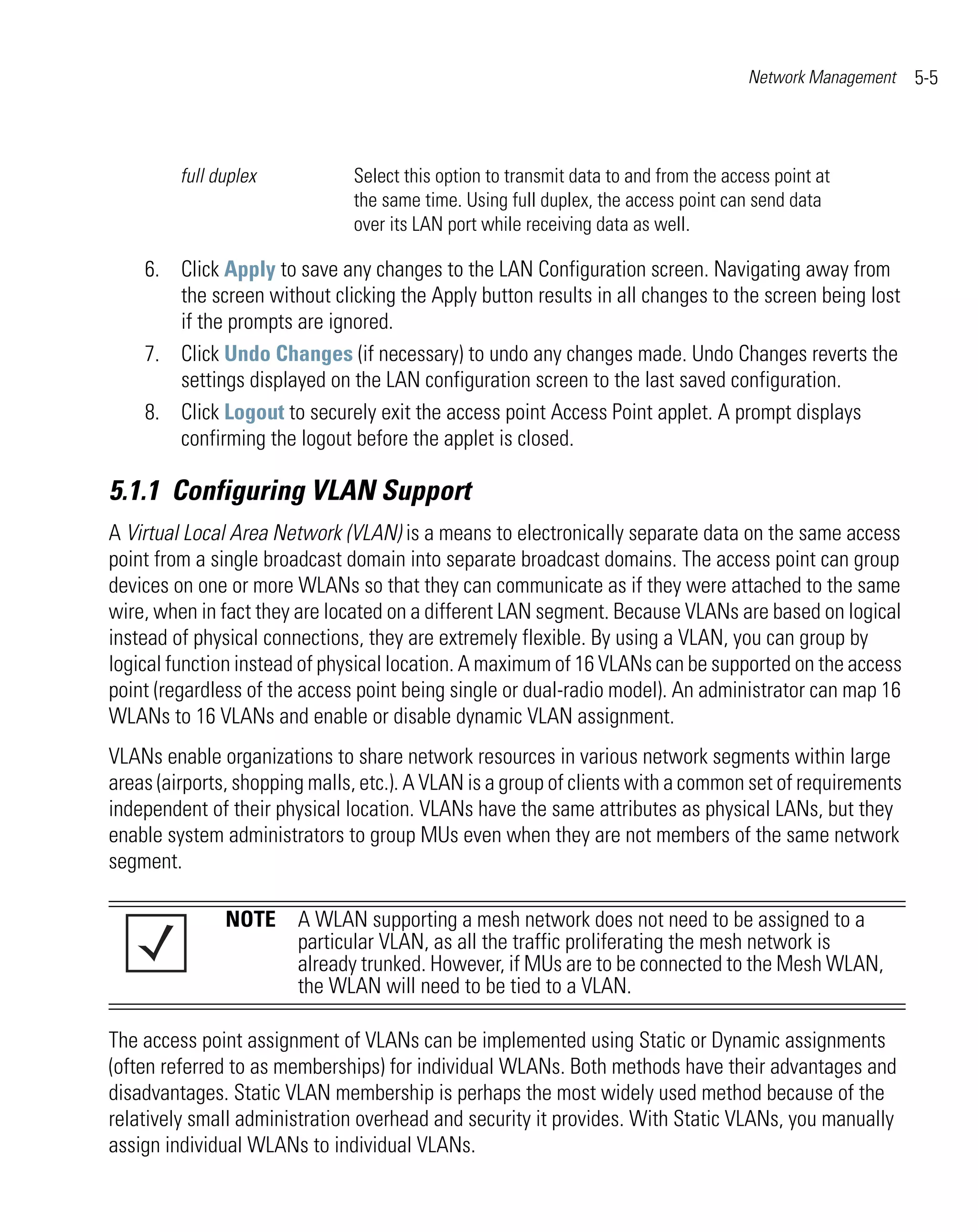 Network Management 5-5

full duplex Select this option to transmit data to and from the access point at the same time. Using full duplex, the access point can send data over its LAN port while receiving data as well.

6. Click Apply to save any changes to the LAN Configuration screen. Navigating away from the screen without clicking the Apply button results in all changes to the screen being lost if the prompts are ignored.

7. Click Undo Changes (if necessary) to undo any changes made. Undo Changes reverts the settings displayed on the LAN configuration screen to the last saved configuration.

8. Click Logout to securely exit the access point Access Point applet. A prompt displays confirming the logout before the applet is closed.

5.1.1 Configuring VLAN Support

A Virtual Local Area Network (VLAN) is a means to electronically separate data on the same access point from a single broadcast domain into separate broadcast domains. The access point can group devices on one or more WLANs so that they can communicate as if they were attached to the same wire, when in fact they are located on a different LAN segment. Because VLANs are based on logical instead of physical connections, they are extremely flexible. By using a VLAN, you can group by logical function instead of physical location. A maximum of 16 VLANs can be supported on the access point (regardless of the access point being single or dual-radio model). An administrator can map 16 WLANs to 16 VLANs and enable or disable dynamic VLAN assignment.

VLANs enable organizations to share network resources in various network segments within large areas (airports, shopping malls, etc.). A VLAN is a group of clients with a common set of requirements independent of their physical location. VLANs have the same attributes as physical LANs, but they enable system administrators to group MUs even when they are not members of the same network segment.

NOTE A WLAN supporting a mesh network does not need to be assigned to a particular VLAN, as all the traffic proliferating the mesh network is already trunked. However, if MUs are to be connected to the Mesh WLAN, the WLAN will need to be tied to a VLAN.

The access point assignment of VLANs can be implemented using Static or Dynamic assignments (often referred to as memberships) for individual WLANs. Both methods have their advantages and disadvantages. Static VLAN membership is perhaps the most widely used method because of the relatively small administration overhead and security it provides. With Static VLANs, you manually assign individual WLANs to individual VLANs.